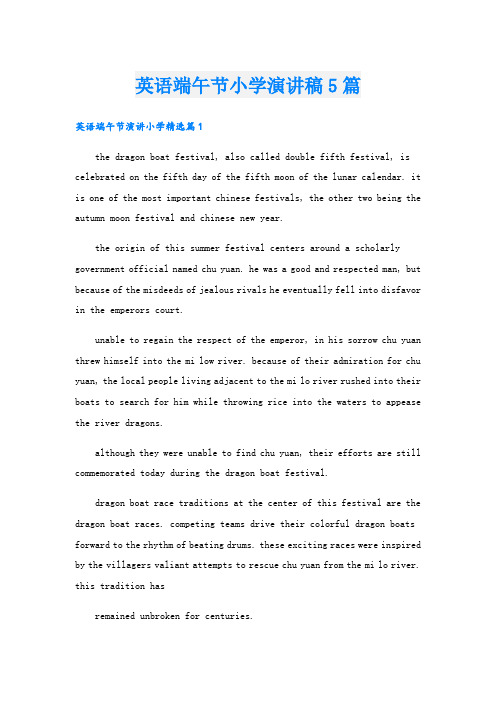 英语端午节小学演讲稿5篇

英语端午节演讲小学精选篇1

the dragon boat festival, also called double fifth festival, is celebrated on the fifth day of the fifth moon of the lunar calendar. it is one of the most important chinese festivals, the other two being the autumn moon festival and chinese new year.

the origin of this summer festival centers around a scholarly government official named chu yuan. he was a good and respected man, but because of the misdeeds of jealous rivals he eventually fell into disfavor in the emperors court.

unable to regain the respect of the emperor, in his sorrow chu yuan threw himself into the mi low river. because of their admiration for chu yuan, the local people living adjacent to the mi lo river rushed into their boats to search for him while throwing rice into the waters to appease the river dragons.

although they were unable to find chu yuan, their efforts are still commemorated today during the dragon boat festival.

dragon boat race traditions at the center of this festival are the dragon boat races. competing teams drive their colorful dragon boats forward to the rhythm of beating drums. these exciting races were inspired by the villagers valiant attempts to rescue chu yuan from the mi lo river. this tradition has

remained unbroken for centuries.